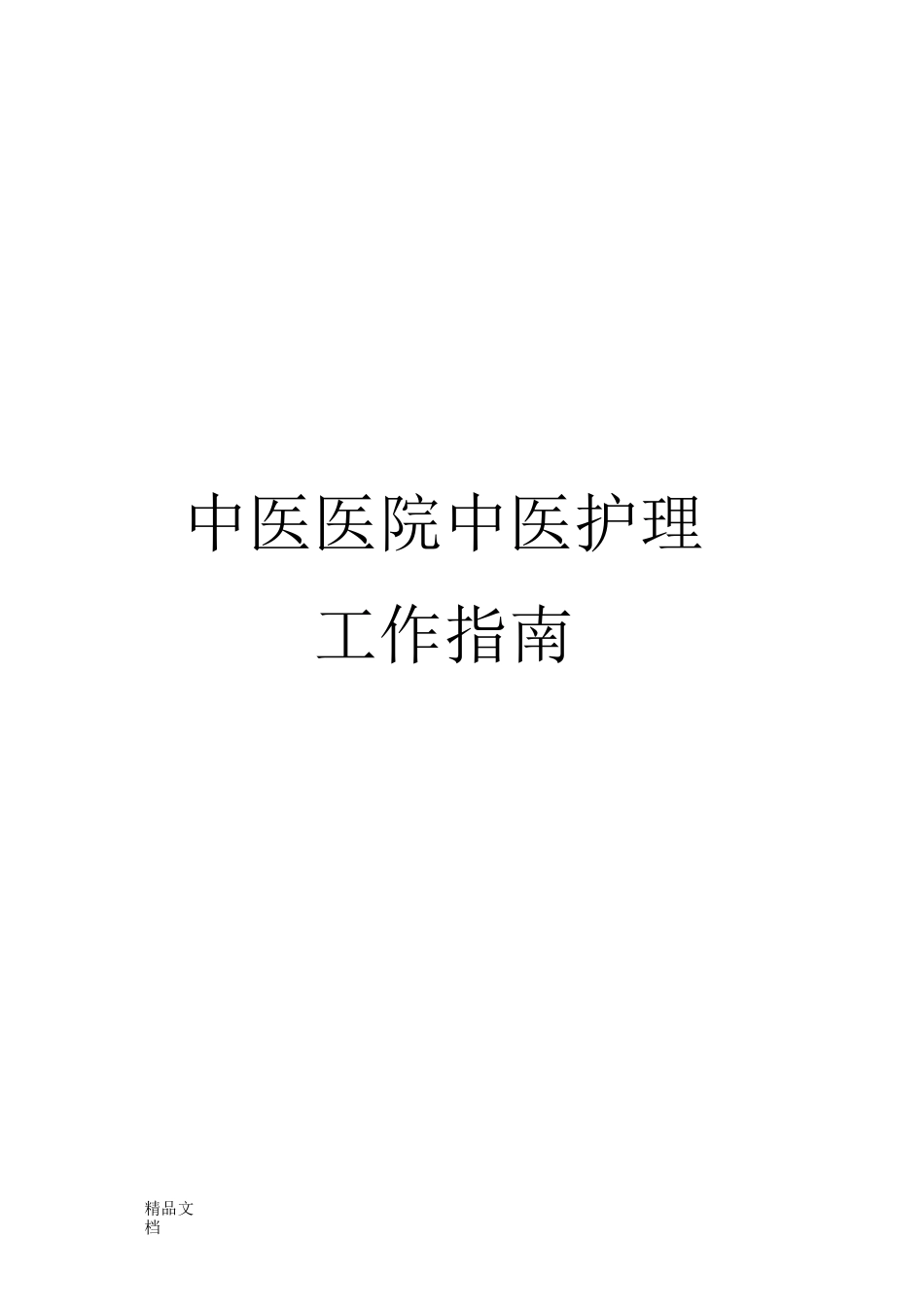 中医医院中医护理
工作指南

精品文档